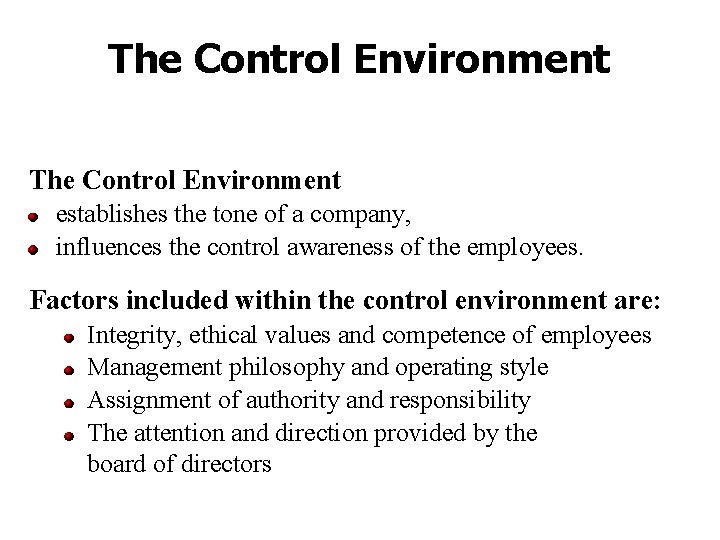 The Control Environment

The Control Environment
• establishes the tone of a company,
• influences the control awareness of the employees.

Factors included within the control environment are:
• Integrity, ethical values and competence of employees
• Management philosophy and operating style
• Assignment of authority and responsibility
• The attention and direction provided by the board of directors